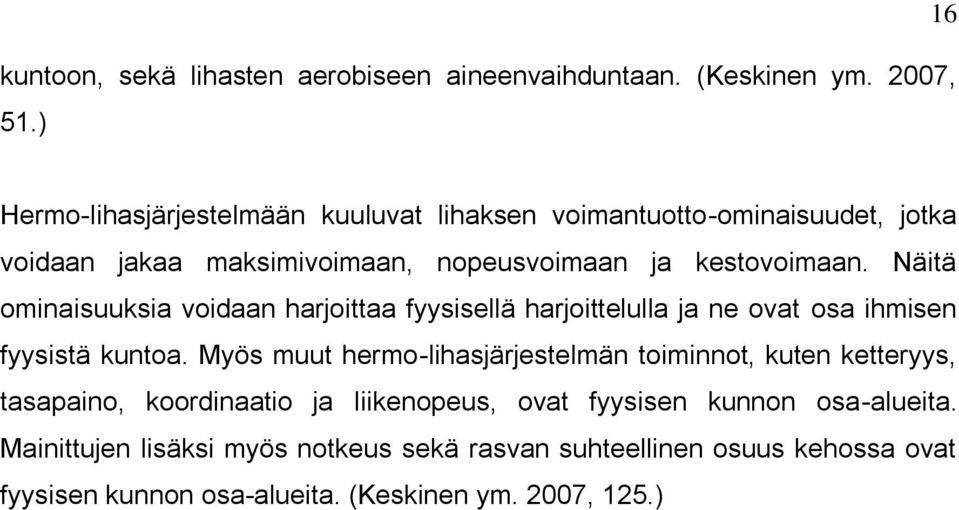 16

kuntoon, sekä lihasten aerobiseen aineenvaihduntaan. (Keskinen ym. 2007, 51.)

Hermo-lihasjärjestelmään kuuluvat lihaksen voimantuotto-ominaisuudet, jotka voidaan jakaa maksimivoimaan, nopeusvoimaan ja kestovoimaan. Näitä ominaisuuksia voidaan harjoittaa fyysisellä harjoittelulla ja ne ovat osa ihmisen fyysistä kuntoa. Myös muut hermo-lihasjärjestelmän toiminnot, kuten ketteryys, tasapaino, koordinaatio ja liikenopeus, ovat fyysisen kunnon osa-alueita. Mainittujen lisäksi myös notkeus sekä rasvan suhteellinen osuus kehossa ovat fyysisen kunnon osa-alueita. (Keskinen ym. 2007, 125.)